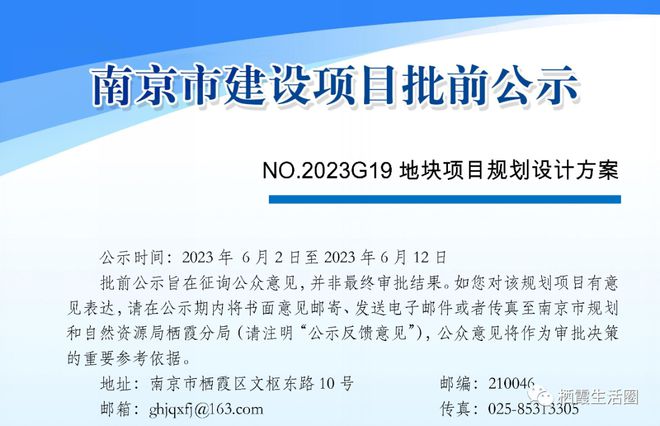 南京市建设项目批前公示

NO.2023G19 地块项目规划设计方案

公示时间：2023 年 6 月 2 日至 2023 年 6 月 12 日

批前公示旨在征询公众意见，并非最终审批结果。如您对该规划项目有意见表达，请在公示期内将书面意见邮寄、发送电子邮件或者传真至南京市规划和自然资源局栖霞分局（请注明“公示反馈意见”），公众意见将作为审批决策的重要参考依据。

地址：南京市栖霞区文枢东路 10 号　　邮编：210046

邮箱：ghjqxfj@163.com　　传真：025-85313305

栖霞生活圈